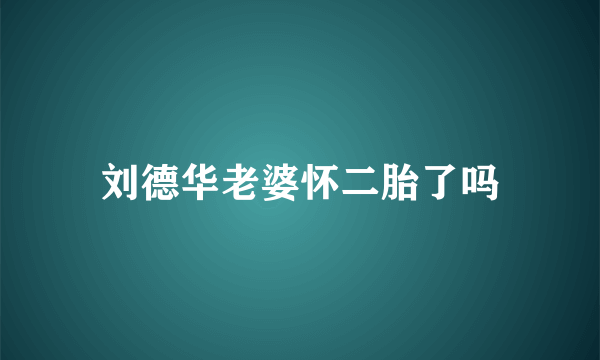 刘德华老婆怀二胎了吗